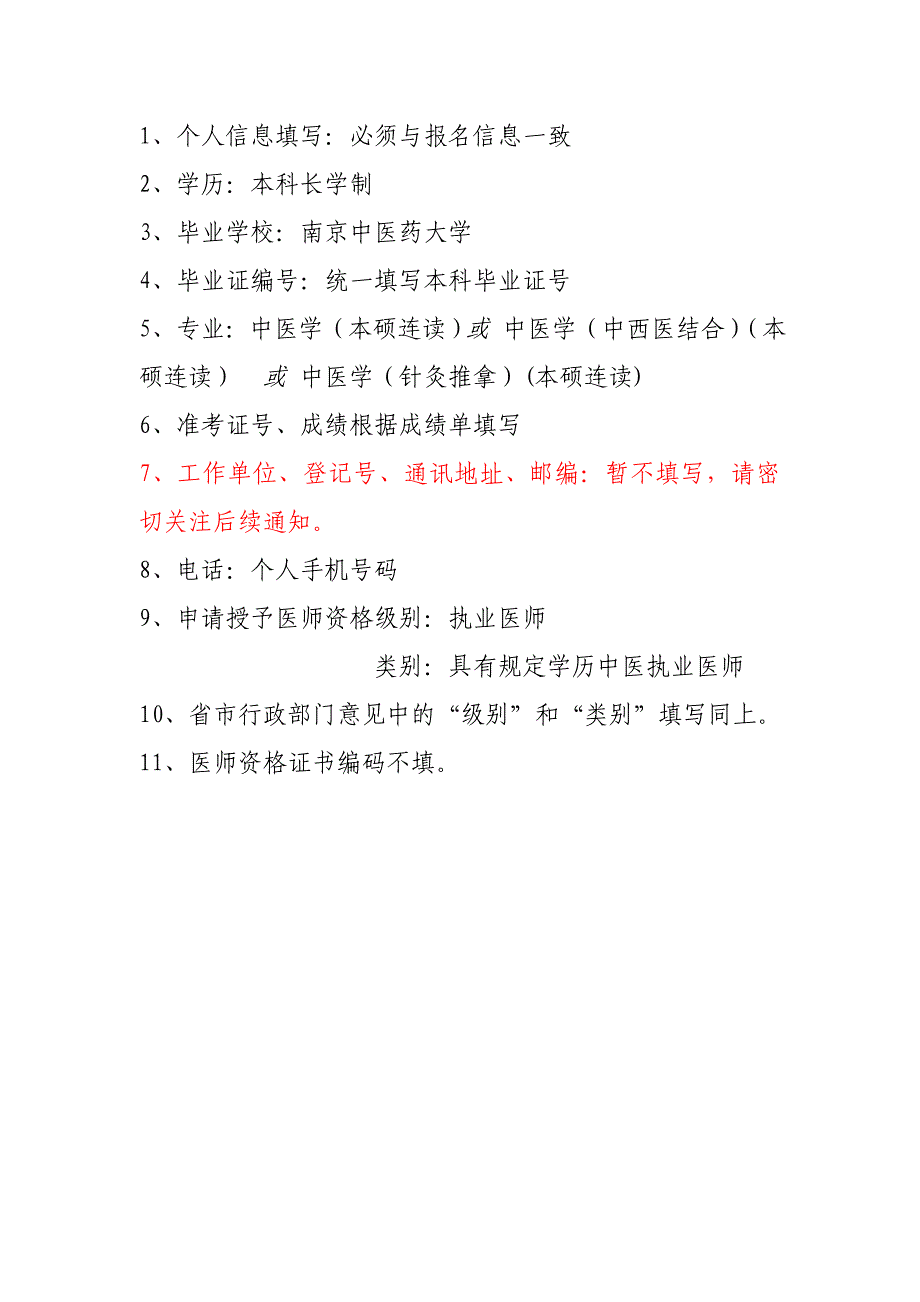 1、个人信息填写：必须与报名信息一致

2、学历：本科长学制

3、毕业学校：南京中医药大学

4、毕业证编号：统一填写本科毕业证号

5、专业：中医学（本硕连读）或 中医学（中西医结合）（本硕连读） 或 中医学（针灸推拿）(本硕连读)

6、准考证号、成绩根据成绩单填写

7、工作单位、登记号、通讯地址、邮编：暂不填写，请密切关注后续通知。

8、电话：个人手机号码

9、申请授予医师资格级别：执业医师

类别：具有规定学历中医执业医师

10、省市行政部门意见中的“级别”和“类别”填写同上。

11、医师资格证书编码不填。